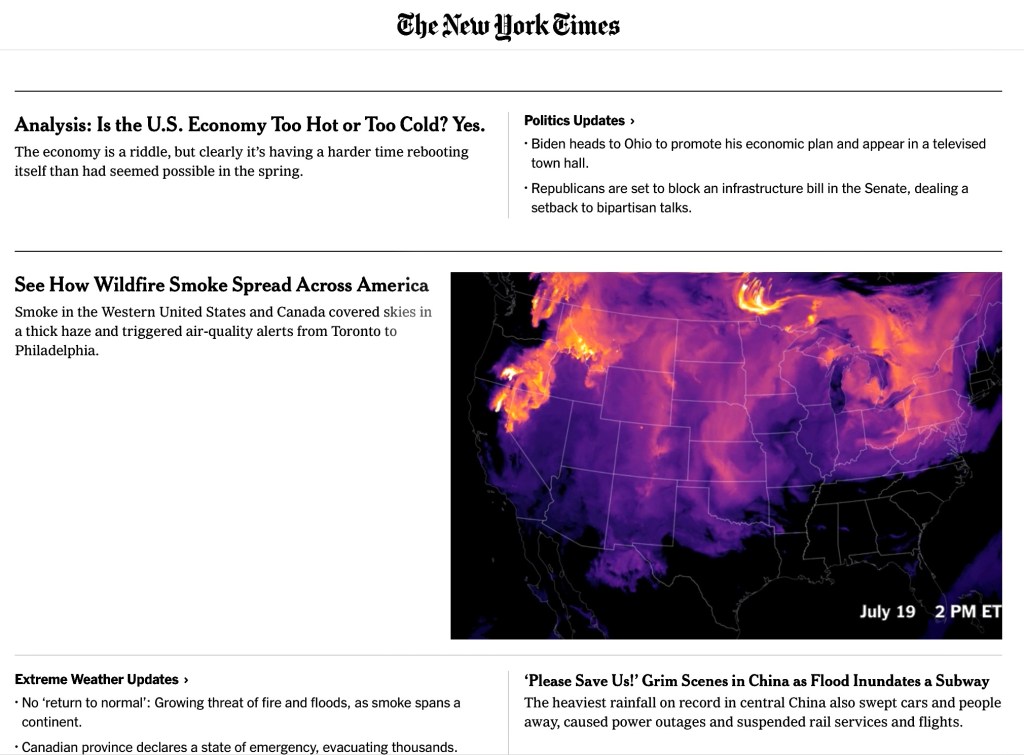 The New York Times

Analysis: Is the U.S. Economy Too Hot or Too Cold? Yes.

The economy is a riddle, but clearly it's having a harder time rebooting itself than had seemed possible in the spring.

Politics Updates ›

• Biden heads to Ohio to promote his economic plan and appear in a televised town hall.

• Republicans are set to block an infrastructure bill in the Senate, dealing a setback to bipartisan talks.

See How Wildfire Smoke Spread Across America

Smoke in the Western United States and Canada covered skies in a thick haze and triggered air-quality alerts from Toronto to Philadelphia.

July 19 2 PM ET

Extreme Weather Updates ›

• No 'return to normal': Growing threat of fire and floods, as smoke spans a continent.

• Canadian province declares a state of emergency, evacuating thousands.

'Please Save Us!' Grim Scenes in China as Flood Inundates a Subway

The heaviest rainfall on record in central China also swept cars and people away, caused power outages and suspended rail services and flights.